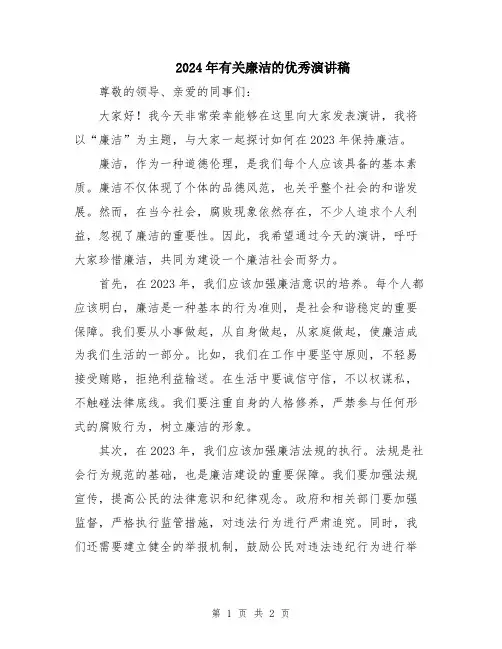 2024年有关廉洁的优秀演讲稿

尊敬的领导、亲爱的同事们：

大家好！我今天非常荣幸能够在这里向大家发表演讲，我将以“廉洁”为主题，与大家一起探讨如何在2023年保持廉洁。

廉洁，作为一种道德伦理，是我们每个人应该具备的基本素质。廉洁不仅体现了个体的品德风范，也关乎整个社会的和谐发展。然而，在当今社会，腐败现象依然存在，不少人追求个人利益，忽视了廉洁的重要性。因此，我希望通过今天的演讲，呼吁大家珍惜廉洁，共同为建设一个廉洁社会而努力。

首先，在2023年，我们应该加强廉洁意识的培养。每个人都应该明白，廉洁是一种基本的行为准则，是社会和谐稳定的重要保障。我们要从小事做起，从自身做起，从家庭做起，使廉洁成为我们生活的一部分。比如，我们在工作中要坚守原则，不轻易接受贿赂，拒绝利益输送。在生活中要诚信守信，不以权谋私，不触碰法律底线。我们要注重自身的人格修养，严禁参与任何形式的腐败行为，树立廉洁的形象。

其次，在2023年，我们应该加强廉洁法规的执行。法规是社会行为规范的基础，也是廉洁建设的重要保障。我们要加强法规宣传，提高公民的法律意识和纪律观念。政府和相关部门要加强监督，严格执行监管措施，对违法行为进行严肃追究。同时，我们还需要建立健全的举报机制，鼓励公民对违法违纪行为进行举

第 1 页 共 2 页